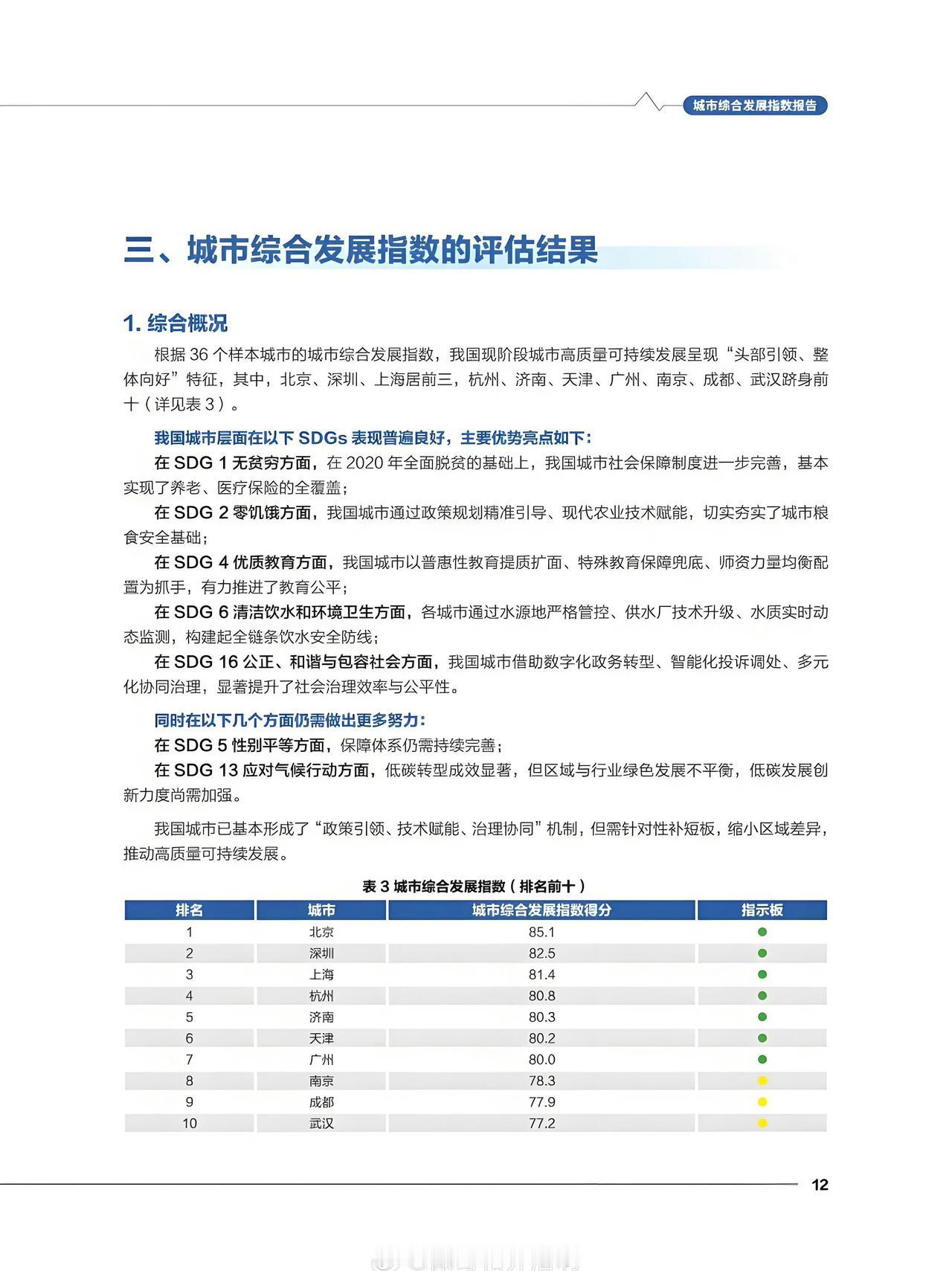 城市综合发展指数报告

三、城市综合发展指数的评估结果

1. 综合概况

根据 36 个样本城市的城市综合发展指数，我国现阶段城市高质量可持续发展呈现“头部引领、整体向好”特征，其中，北京、深圳、上海居前三，杭州、济南、天津、广州、南京、成都、武汉跻身前十（详见表 3）。

我国城市层面在以下 SDGs 表现普遍良好，主要优势亮点如下：

在 SDG 1 无贫穷方面，在 2020 年全面脱贫的基础上，我国城市社会保障制度进一步完善，基本实现了养老、医疗保险的全覆盖；

在 SDG 2 零饥饿方面，我国城市通过政策规划精准引导、现代农业技术赋能，切实夯实了城市粮食安全基础；

在 SDG 4 优质教育方面，我国城市以普惠性教育提质扩面、特殊教育保障兜底、师资力量均衡配置为抓手，有力推进了教育公平；

在 SDG 6 清洁饮水和环境卫生方面，各城市通过水源地严格管控、供水厂技术升级、水质实时动态监测，构建起全链条饮水安全防线；

在 SDG 16 公正、和谐与包容社会方面，我国城市借助数字化政务转型、智能化投诉调处、多元化协同治理，显著提升了社会治理效率与公平性。

同时在以下几个方面仍需做出更多努力：

在 SDG 5 性别平等方面，保障体系仍需持续完善；

在 SDG 13 应对气候行动方面，低碳转型成效显著，但区域与行业绿色发展不平衡，低碳发展创新力度尚需加强。

我国城市已基本形成了“政策引领、技术赋能、治理协同”机制，但需针对性补短板，缩小区域差异，推动高质量可持续发展。

表 3 城市综合发展指数（排名前十）

| 排名 | 城市 | 城市综合发展指数得分 | 指示板 |
|---|---|---|---|
| 1 | 北京 | 85.1 | |
| 2 | 深圳 | 82.5 | |
| 3 | 上海 | 81.4 | |
| 4 | 杭州 | 80.8 | |
| 5 | 济南 | 80.3 | |
| 6 | 天津 | 80.2 | |
| 7 | 广州 | 80.0 | |
| 8 | 南京 | 78.3 | |
| 9 | 成都 | 77.9 | |
| 10 | 武汉 | 77.2 | |

12